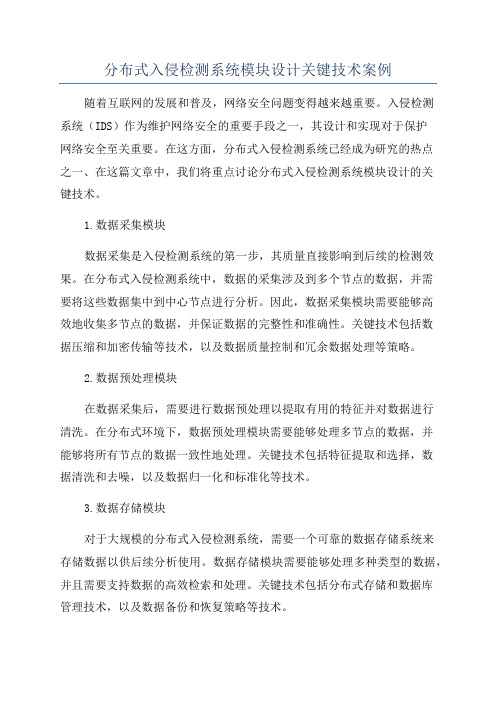 分布式入侵检测系统模块设计关键技术案例

随着互联网的发展和普及，网络安全问题变得越来越重要。入侵检测系统（IDS）作为维护网络安全的重要手段之一，其设计和实现对于保护网络安全至关重要。在这方面，分布式入侵检测系统已经成为研究的热点之一、在这篇文章中，我们将重点讨论分布式入侵检测系统模块设计的关键技术。

1.数据采集模块

数据采集是入侵检测系统的第一步，其质量直接影响到后续的检测效果。在分布式入侵检测系统中，数据的采集涉及到多个节点的数据，并需要将这些数据集中到中心节点进行分析。因此，数据采集模块需要能够高效地收集多节点的数据，并保证数据的完整性和准确性。关键技术包括数据压缩和加密传输等技术，以及数据质量控制和冗余数据处理等策略。

2.数据预处理模块

在数据采集后，需要进行数据预处理以提取有用的特征并对数据进行清洗。在分布式环境下，数据预处理模块需要能够处理多节点的数据，并能够将所有节点的数据一致性地处理。关键技术包括特征提取和选择，数据清洗和去噪，以及数据归一化和标准化等技术。

3.数据存储模块

对于大规模的分布式入侵检测系统，需要一个可靠的数据存储系统来存储数据以供后续分析使用。数据存储模块需要能够处理多种类型的数据，并且需要支持数据的高效检索和处理。关键技术包括分布式存储和数据库管理技术，以及数据备份和恢复策略等技术。